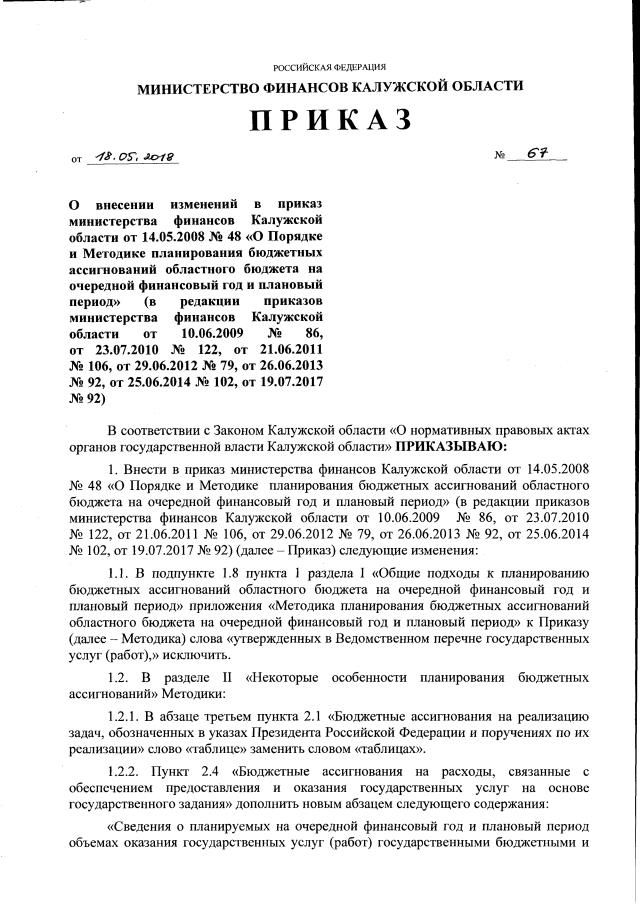 РОССИЙСКАЯ ФЕДЕРАЦИЯ

МИНИСТЕРСТВО ФИНАНСОВ КАЛУЖСКОЙ ОБЛАСТИ

ПРИКАЗ

от 18.05.2018 № 67

О внесении изменений в приказ министерства финансов Калужской области от 14.05.2008 № 48 «О Порядке и Методике планирования бюджетных ассигнований областного бюджета на очередной финансовый год и плановый период» (в редакции приказов министерства финансов Калужской области от 10.06.2009 № 86, от 23.07.2010 № 122, от 21.06.2011 № 106, от 29.06.2012 № 79, от 26.06.2013 № 92, от 25.06.2014 № 102, от 19.07.2017 № 92)

В соответствии с Законом Калужской области «О нормативных правовых актах органов государственной власти Калужской области» ПРИКАЗЫВАЮ:

1. Внести в приказ министерства финансов Калужской области от 14.05.2008 № 48 «О Порядке и Методике планирования бюджетных ассигнований областного бюджета на очередной финансовый год и плановый период» (в редакции приказов министерства финансов Калужской области от 10.06.2009 № 86, от 23.07.2010 № 122, от 21.06.2011 № 106, от 29.06.2012 № 79, от 26.06.2013 № 92, от 25.06.2014 № 102, от 19.07.2017 № 92) (далее – Приказ) следующие изменения:

1.1. В подпункте 1.8 пункта 1 раздела I «Общие подходы к планированию бюджетных ассигнований областного бюджета на очередной финансовый год и плановый период» приложения «Методика планирования бюджетных ассигнований областного бюджета на очередной финансовый год и плановый период» к Приказу (далее – Методика) слова «утвержденных в Ведомственном перечне государственных услуг (работ),» исключить.

1.2. В разделе II «Некоторые особенности планирования бюджетных ассигнований» Методики:

1.2.1. В абзаце третьем пункта 2.1 «Бюджетные ассигнования на реализацию задач, обозначенных в указах Президента Российской Федерации и поручениях по их реализации» слово «таблице» заменить словом «таблицах».

1.2.2. Пункт 2.4 «Бюджетные ассигнования на расходы, связанные с обеспечением предоставления и оказания государственных услуг на основе государственного задания» дополнить новым абзацем следующего содержания:

«Сведения о планируемых на очередной финансовый год и плановый период объемах оказания государственных услуг (работ) государственными бюджетными и